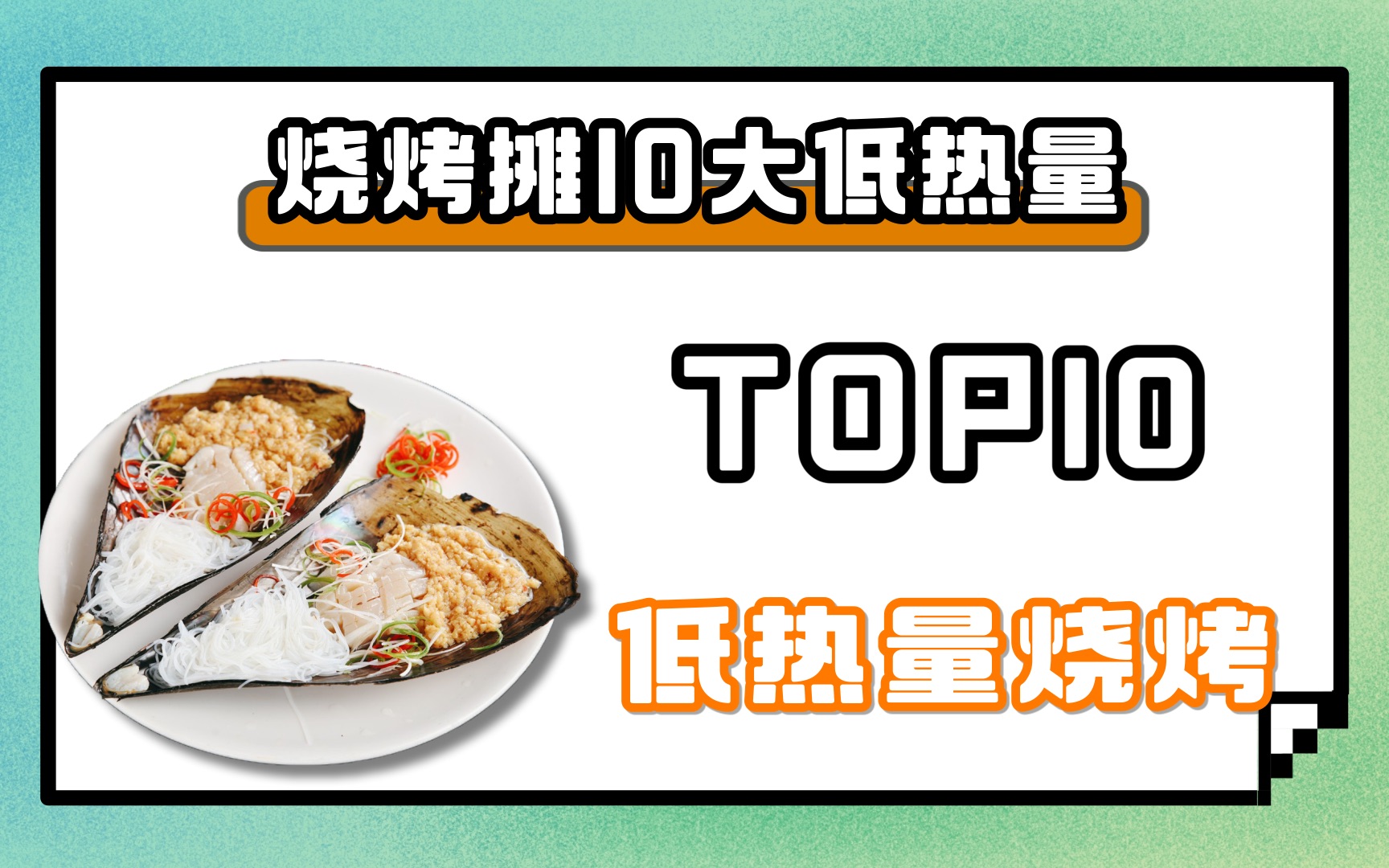 烧烤摊10大低热量

TOP10

低热量烧烤